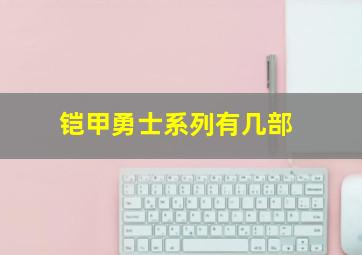 铠甲勇士系列有几部